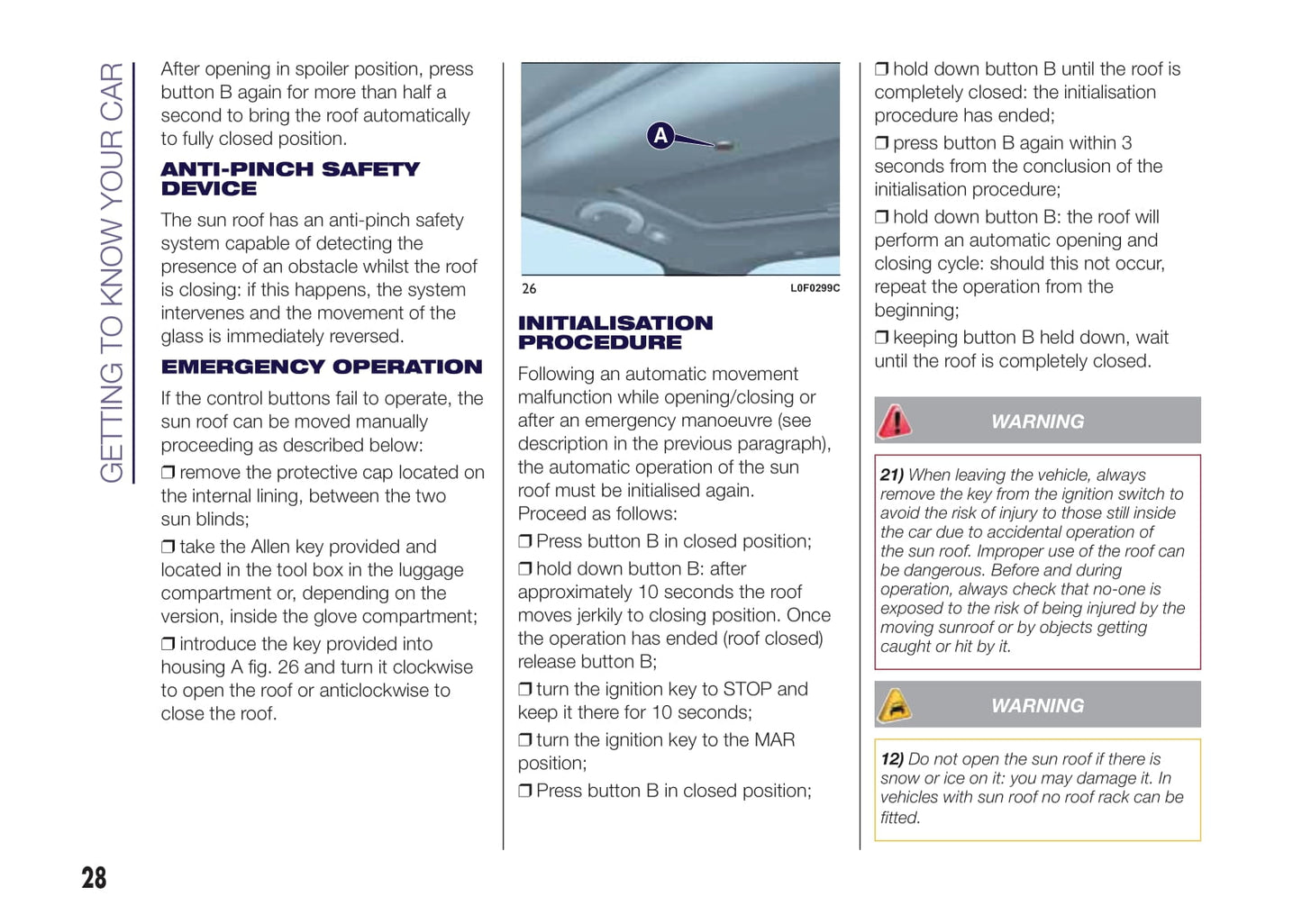 GETTING TO KNOW YOUR CAR

After opening in spoiler position, press button B again for more than half a second to bring the roof automatically to fully closed position.

ANTI-PINCH SAFETY DEVICE

The sun roof has an anti-pinch safety system capable of detecting the presence of an obstacle whilst the roof is closing: if this happens, the system intervenes and the movement of the glass is immediately reversed.

EMERGENCY OPERATION

If the control buttons fail to operate, the sun roof can be moved manually proceeding as described below:

❒ remove the protective cap located on the internal lining, between the two sun blinds;

❒ take the Allen key provided and located in the tool box in the luggage compartment or, depending on the version, inside the glove compartment;

❒ introduce the key provided into housing A fig. 26 and turn it clockwise to open the roof or anticlockwise to close the roof.

A

26 L0F0299C

INITIALISATION PROCEDURE

Following an automatic movement malfunction while opening/closing or after an emergency manoeuvre (see description in the previous paragraph), the automatic operation of the sun roof must be initialised again. Proceed as follows:

❒ Press button B in closed position;

❒ hold down button B: after approximately 10 seconds the roof moves jerkily to closing position. Once the operation has ended (roof closed) release button B;

❒ turn the ignition key to STOP and keep it there for 10 seconds;

❒ turn the ignition key to the MAR position;

❒ Press button B in closed position;

❒ hold down button B until the roof is completely closed: the initialisation procedure has ended;

❒ press button B again within 3 seconds from the conclusion of the initialisation procedure;

❒ hold down button B: the roof will perform an automatic opening and closing cycle: should this not occur, repeat the operation from the beginning;

❒ keeping button B held down, wait until the roof is completely closed.

WARNING

21) When leaving the vehicle, always remove the key from the ignition switch to avoid the risk of injury to those still inside the car due to accidental operation of the sun roof. Improper use of the roof can be dangerous. Before and during operation, always check that no-one is exposed to the risk of being injured by the moving sunroof or by objects getting caught or hit by it.

WARNING

12) Do not open the sun roof if there is snow or ice on it: you may damage it. In vehicles with sun roof no roof rack can be fitted.

28